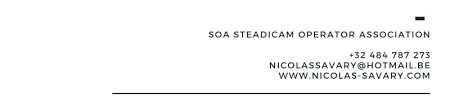 SOA STEADICAM OPERATOR ASSOCIATION

+32 484 787 273
NICOLASSAVARY@HOTMAIL.BE
WWW.NICOLAS-SAVARY.COM